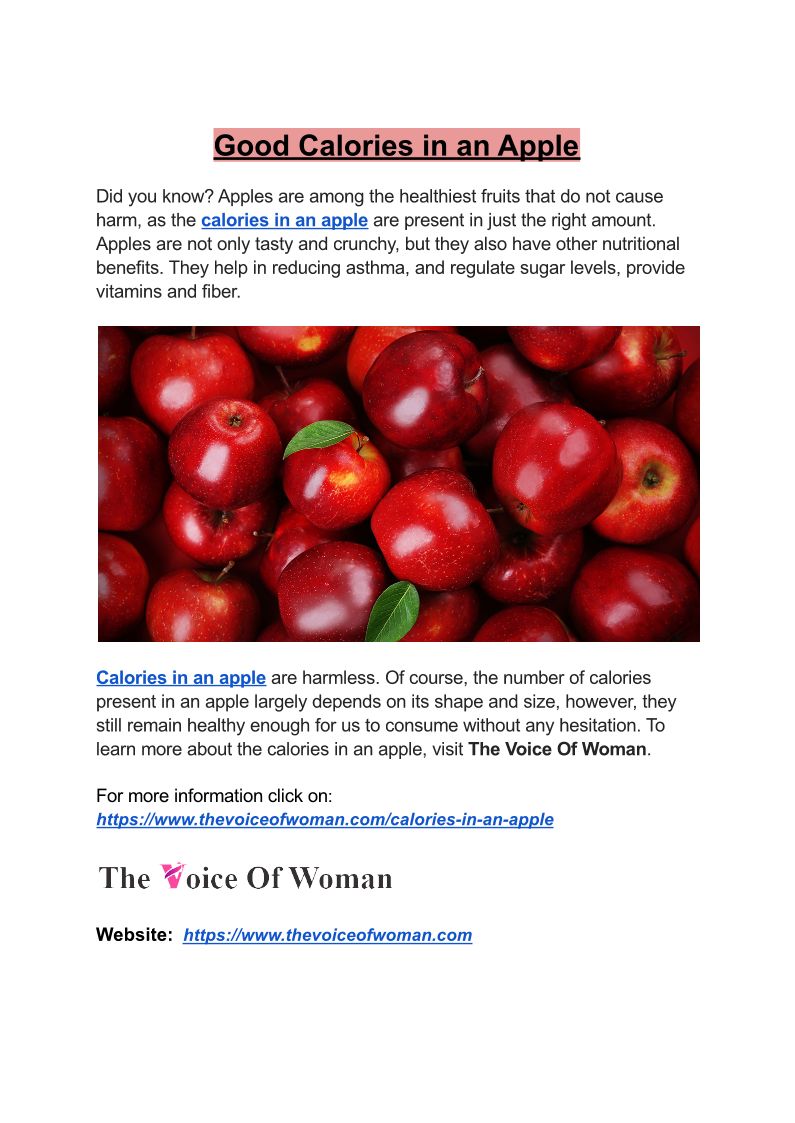 Good Calories in an Apple

Did you know? Apples are among the healthiest fruits that do not cause harm, as the calories in an apple are present in just the right amount. Apples are not only tasty and crunchy, but they also have other nutritional benefits. They help in reducing asthma, and regulate sugar levels, provide vitamins and fiber.

Calories in an apple are harmless. Of course, the number of calories present in an apple largely depends on its shape and size, however, they still remain healthy enough for us to consume without any hesitation. To learn more about the calories in an apple, visit The Voice Of Woman.

For more information click on:
https://www.thevoiceofwoman.com/calories-in-an-apple

The Voice Of Woman

Website: https://www.thevoiceofwoman.com